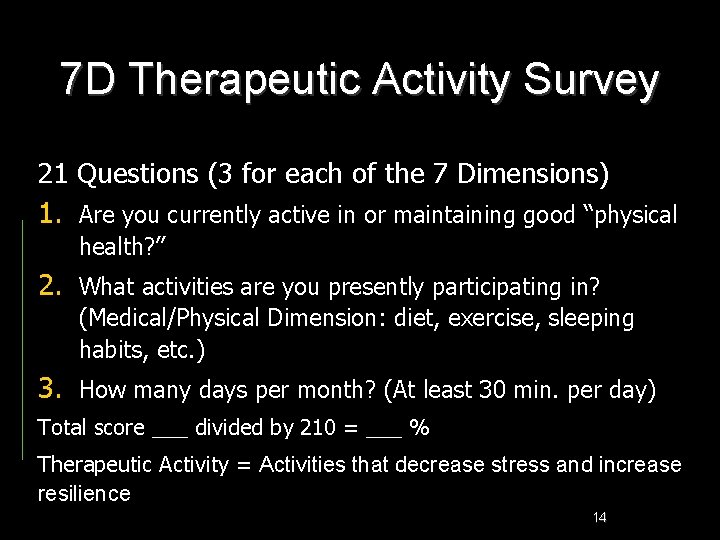 7D Therapeutic Activity Survey

21 Questions (3 for each of the 7 Dimensions)

1. Are you currently active in or maintaining good "physical health?"

2. What activities are you presently participating in? (Medical/Physical Dimension: diet, exercise, sleeping habits, etc.)

3. How many days per month? (At least 30 min. per day)

Total score ____ divided by 210 = ____ %

Therapeutic Activity = Activities that decrease stress and increase resilience

14